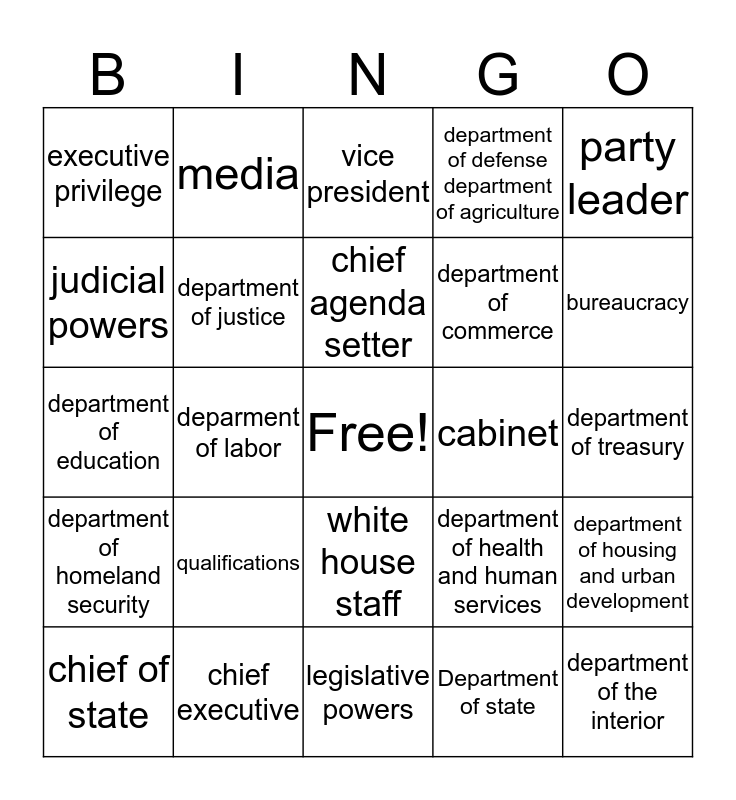 | B | I | N | G | O |
|---|---|---|---|---|
| executive privilege | media | vice president | department of defense department of agriculture | party leader |
| judicial powers | department of justice | chief agenda setter | department of commerce | bureaucracy |
| department of education | deparment of labor | Free! | cabinet | department of treasury |
| department of homeland security | qualifications | white house staff | department of health and human services | department of housing and urban development |
| chief of state | chief executive | legislative powers | Department of state | department of the interior |